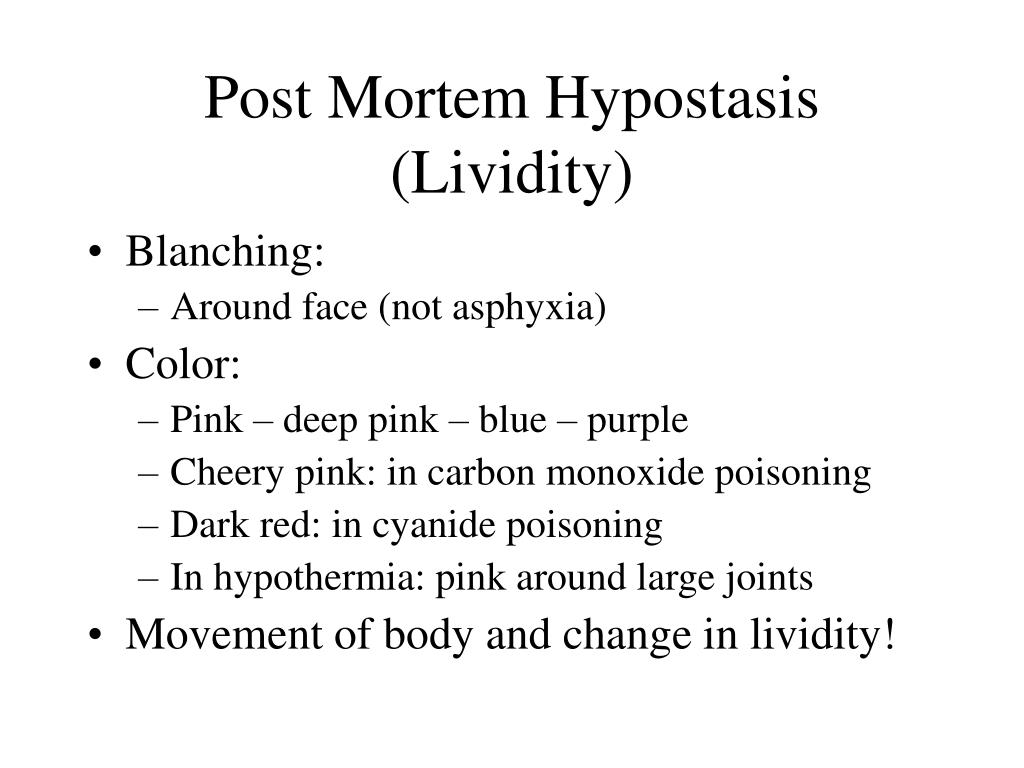 Post Mortem Hypostasis (Lividity)

• Blanching:
  – Around face (not asphyxia)
• Color:
  – Pink – deep pink – blue – purple
  – Cheery pink: in carbon monoxide poisoning
  – Dark red: in cyanide poisoning
  – In hypothermia: pink around large joints
• Movement of body and change in lividity!